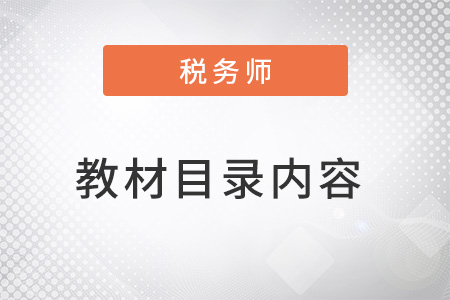 税务师

教材目录内容